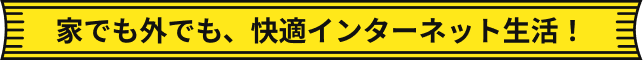 家でも外でも、快適インターネット生活！